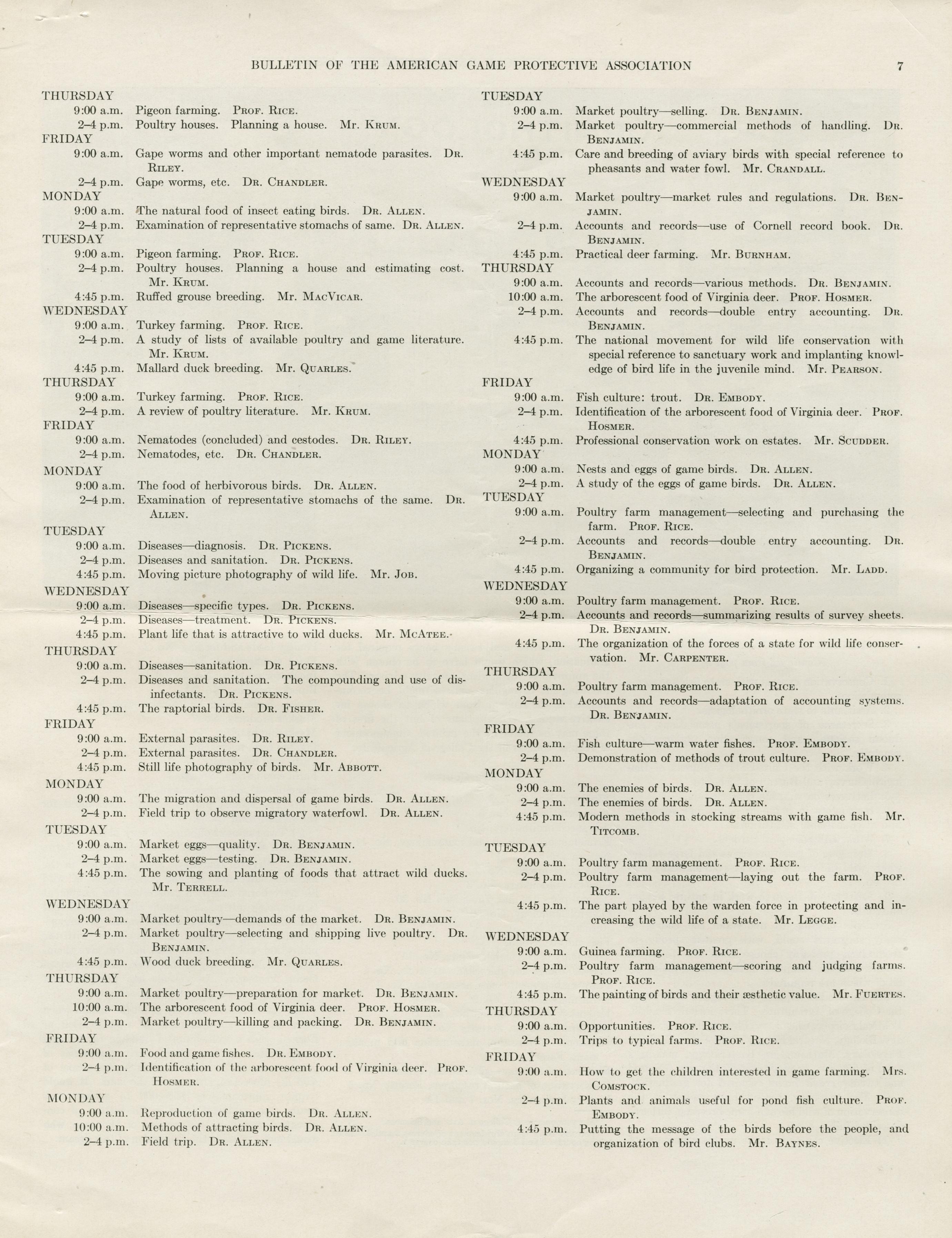 BULLETIN OF THE AMERICAN GAME PROTECTIVE ASSOCIATION 7

THURSDAY
9:00 a.m. Pigeon farming. Prof. Rice.
2–4 p.m. Poultry houses. Planning a house. Mr. Krum.
FRIDAY
9:00 a.m. Gape worms and other important nematode parasites. Dr. Riley.
2–4 p.m. Gape worms, etc. Dr. Chandler.
MONDAY
9:00 a.m. The natural food of insect eating birds. Dr. Allen.
2–4 p.m. Examination of representative stomachs of same. Dr. Allen.
TUESDAY
9:00 a.m. Pigeon farming. Prof. Rice.
2–4 p.m. Poultry houses. Planning a house and estimating cost. Mr. Krum.
4:45 p.m. Ruffed grouse breeding. Mr. MacVicar.
WEDNESDAY
9:00 a.m. Turkey farming. Prof. Rice.
2–4 p.m. A study of lists of available poultry and game literature. Mr. Krum.
4:45 p.m. Mallard duck breeding. Mr. Quarles.
THURSDAY
9:00 a.m. Turkey farming. Prof. Rice.
2–4 p.m. A review of poultry literature. Mr. Krum.
FRIDAY
9:00 a.m. Nematodes (concluded) and cestodes. Dr. Riley.
2–4 p.m. Nematodes, etc. Dr. Chandler.
MONDAY
9:00 a.m. The food of herbivorous birds. Dr. Allen.
2–4 p.m. Examination of representative stomachs of the same. Dr. Allen.
TUESDAY
9:00 a.m. Diseases—diagnosis. Dr. Pickens.
2–4 p.m. Diseases and sanitation. Dr. Pickens.
4:45 p.m. Moving picture photography of wild life. Mr. Job.
WEDNESDAY
9:00 a.m. Diseases—specific types. Dr. Pickens.
2–4 p.m. Diseases—treatment. Dr. Pickens.
4:45 p.m. Plant life that is attractive to wild ducks. Mr. McAtee.
THURSDAY
9:00 a.m. Diseases—sanitation. Dr. Pickens.
2–4 p.m. Diseases and sanitation. The compounding and use of disinfectants. Dr. Pickens.
4:45 p.m. The raptorial birds. Dr. Fisher.
FRIDAY
9:00 a.m. External parasites. Dr. Riley.
2–4 p.m. External parasites. Dr. Chandler.
4:45 p.m. Still life photography of birds. Mr. Abbott.
MONDAY
9:00 a.m. The migration and dispersal of game birds. Dr. Allen.
2–4 p.m. Field trip to observe migratory waterfowl. Dr. Allen.
TUESDAY
9:00 a.m. Market eggs—quality. Dr. Benjamin.
2–4 p.m. Market eggs—testing. Dr. Benjamin.
4:45 p.m. The sowing and planting of foods that attract wild ducks. Mr. Terrell.
WEDNESDAY
9:00 a.m. Market poultry—demands of the market. Dr. Benjamin.
2–4 p.m. Market poultry—selecting and shipping live poultry. Dr. Benjamin.
4:45 p.m. Wood duck breeding. Mr. Quarles.
THURSDAY
9:00 a.m. Market poultry—preparation for market. Dr. Benjamin.
10:00 a.m. The arborescent food of Virginia deer. Prof. Hosmer.
2–4 p.m. Market poultry—killing and packing. Dr. Benjamin.
FRIDAY
9:00 a.m. Food and game fishes. Dr. Embody.
2–4 p.m. Identification of the arborescent food of Virginia deer. Prof. Hosmer.
MONDAY
9:00 a.m. Reproduction of game birds. Dr. Allen.
10:00 a.m. Methods of attracting birds. Dr. Allen.
2–4 p.m. Field trip. Dr. Allen.

TUESDAY
9:00 a.m. Market poultry—selling. Dr. Benjamin.
2–4 p.m. Market poultry—commercial methods of handling. Dr. Benjamin.
4:45 p.m. Care and breeding of aviary birds with special reference to pheasants and water fowl. Mr. Crandall.
WEDNESDAY
9:00 a.m. Market poultry—market rules and regulations. Dr. Benjamin.
2–4 p.m. Accounts and records—use of Cornell record book. Dr. Benjamin.
4:45 p.m. Practical deer farming. Mr. Burnham.
THURSDAY
9:00 a.m. Accounts and records—various methods. Dr. Benjamin.
10:00 a.m. The arborescent food of Virginia deer. Prof. Hosmer.
2–4 p.m. Accounts and records—double entry accounting. Dr. Benjamin.
4:45 p.m. The national movement for wild life conservation with special reference to sanctuary work and implanting knowledge of bird life in the juvenile mind. Mr. Pearson.
FRIDAY
9:00 a.m. Fish culture: trout. Dr. Embody.
2–4 p.m. Identification of the arborescent food of Virginia deer. Prof. Hosmer.
4:45 p.m. Professional conservation work on estates. Mr. Scudder.
MONDAY
9:00 a.m. Nests and eggs of game birds. Dr. Allen.
2–4 p.m. A study of the eggs of game birds. Dr. Allen.
TUESDAY
9:00 a.m. Poultry farm management—selecting and purchasing the farm. Prof. Rice.
2–4 p.m. Accounts and records—double entry accounting. Dr. Benjamin.
4:45 p.m. Organizing a community for bird protection. Mr. Ladd.
WEDNESDAY
9:00 a.m. Poultry farm management. Prof. Rice.
2–4 p.m. Accounts and records—summarizing results of survey sheets. Dr. Benjamin.
4:45 p.m. The organization of the forces of a state for wild life conservation. Mr. Carpenter.
THURSDAY
9:00 a.m. Poultry farm management. Prof. Rice.
2–4 p.m. Accounts and records—adaptation of accounting systems. Dr. Benjamin.
FRIDAY
9:00 a.m. Fish culture—warm water fishes. Prof. Embody.
2–4 p.m. Demonstration of methods of trout culture. Prof. Embody.
MONDAY
9:00 a.m. The enemies of birds. Dr. Allen.
2–4 p.m. The enemies of birds. Dr. Allen.
4:45 p.m. Modern methods in stocking streams with game fish. Mr. Titcomb.
TUESDAY
9:00 a.m. Poultry farm management. Prof. Rice.
2–4 p.m. Poultry farm management—laying out the farm. Prof. Rice.
4:45 p.m. The part played by the warden force in protecting and increasing the wild life of a state. Mr. Legge.
WEDNESDAY
9:00 a.m. Guinea farming. Prof. Rice.
2–4 p.m. Poultry farm management—scoring and judging farms. Prof. Rice.
4:45 p.m. The painting of birds and their æsthetic value. Mr. Fuertes.
THURSDAY
9:00 a.m. Opportunities. Prof. Rice.
2–4 p.m. Trips to typical farms. Prof. Rice.
FRIDAY
9:00 a.m. How to get the children interested in game farming. Mrs. Comstock.
2–4 p.m. Plants and animals useful for pond fish culture. Prof. Embody.
4:45 p.m. Putting the message of the birds before the people, and organization of bird clubs. Mr. Baynes.